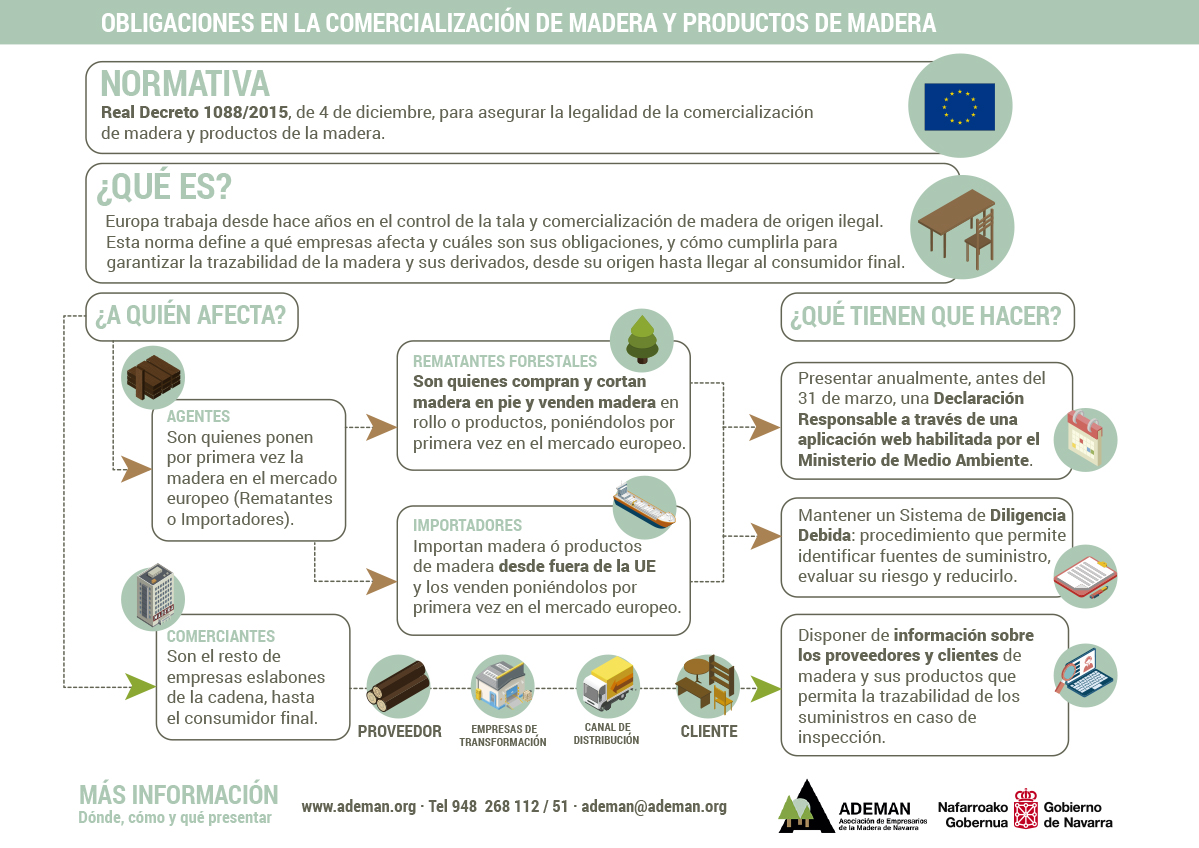 OBLIGACIONES EN LA COMERCIALIZACIÓN DE MADERA Y PRODUCTOS DE MADERA

NORMATIVA
Real Decreto 1088/2015, de 4 de diciembre, para asegurar la legalidad de la comercialización de madera y productos de la madera.

¿QUÉ ES?
Europa trabaja desde hace años en el control de la tala y comercialización de madera de origen ilegal. Esta norma define a qué empresas afecta y cuáles son sus obligaciones, y cómo cumplirla para garantizar la trazabilidad de la madera y sus derivados, desde su origen hasta llegar al consumidor final.

¿A QUIÉN AFECTA?

AGENTES
Son quienes ponen por primera vez la madera en el mercado europeo (Rematantes o Importadores).

REMATANTES FORESTALES
Son quienes compran y cortan madera en pie y venden madera en rollo o productos, poniéndolos por primera vez en el mercado europeo.

IMPORTADORES
Importan madera ó productos de madera desde fuera de la UE y los venden poniéndolos por primera vez en el mercado europeo.

COMERCIANTES
Son el resto de empresas eslabones de la cadena, hasta el consumidor final.

PROVEEDOR
EMPRESAS DE TRANSFORMACIÓN
CANAL DE DISTRIBUCIÓN
CLIENTE

¿QUÉ TIENEN QUE HACER?

Presentar anualmente, antes del 31 de marzo, una Declaración Responsable a través de una aplicación web habilitada por el Ministerio de Medio Ambiente.

Mantener un Sistema de Diligencia Debida: procedimiento que permite identificar fuentes de suministro, evaluar su riesgo y reducirlo.

Disponer de información sobre los proveedores y clientes de madera y sus productos que permita la trazabilidad de los suministros en caso de inspección.

MÁS INFORMACIÓN
Dónde, cómo y qué presentar

www.ademan.org · Tel 948 268 112 / 51 · ademan@ademan.org

ADEMAN
Asociación de Empresarios de la Madera de Navarra

Nafarroako Gobernua
Gobierno de Navarra